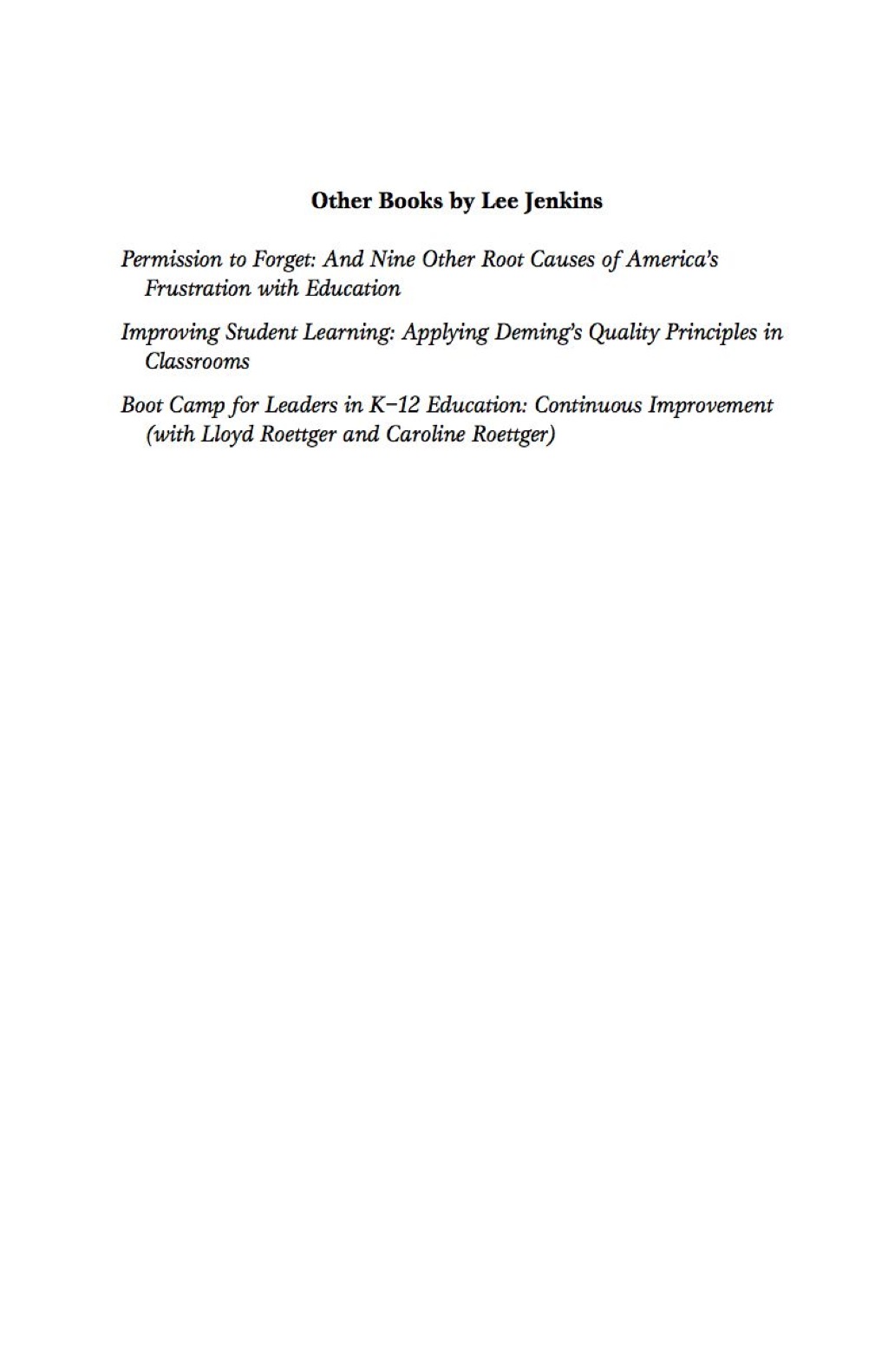 Other Books by Lee Jenkins

Permission to Forget: And Nine Other Root Causes of America's Frustration with Education

Improving Student Learning: Applying Deming's Quality Principles in Classrooms

Boot Camp for Leaders in K–12 Education: Continuous Improvement (with Lloyd Roettger and Caroline Roettger)